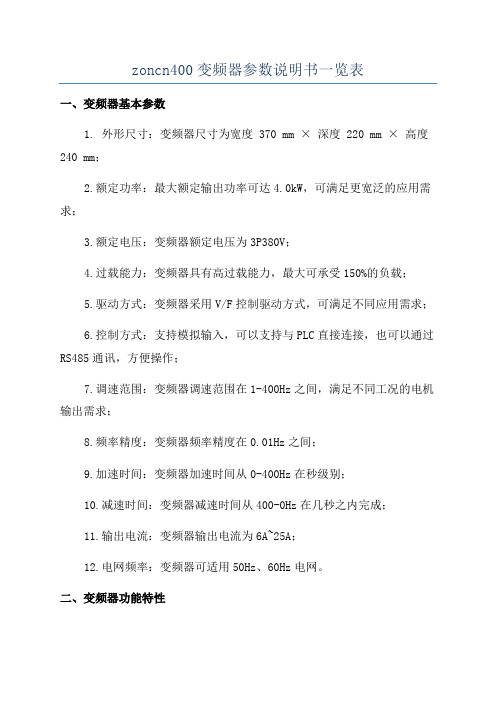 zoncn400 变频器参数说明书一览表

一、变频器基本参数

1. 外形尺寸：变频器尺寸为宽度 370 mm × 深度 220 mm × 高度 240 mm；

2.额定功率：最大额定输出功率可达 4.0kW，可满足更宽泛的应用需求；

3.额定电压：变频器额定电压为 3P380V；

4.过载能力：变频器具有高过载能力，最大可承受 150%的负载；

5.驱动方式：变频器采用 V/F 控制驱动方式，可满足不同应用需求；

6.控制方式：支持模拟输入，可以支持与 PLC 直接连接，也可以通过 RS485 通讯，方便操作；

7.调速范围：变频器调速范围在 1-400Hz 之间，满足不同工况的电机输出需求；

8.频率精度：变频器频率精度在 0.01Hz 之间；

9.加速时间：变频器加速时间从 0-400Hz 在秒级别；

10.减速时间：变频器减速时间从 400-0Hz 在几秒之内完成；

11.输出电流：变频器输出电流为 6A~25A；

12.电网频率：变频器可适用 50Hz、60Hz 电网。

二、变频器功能特性